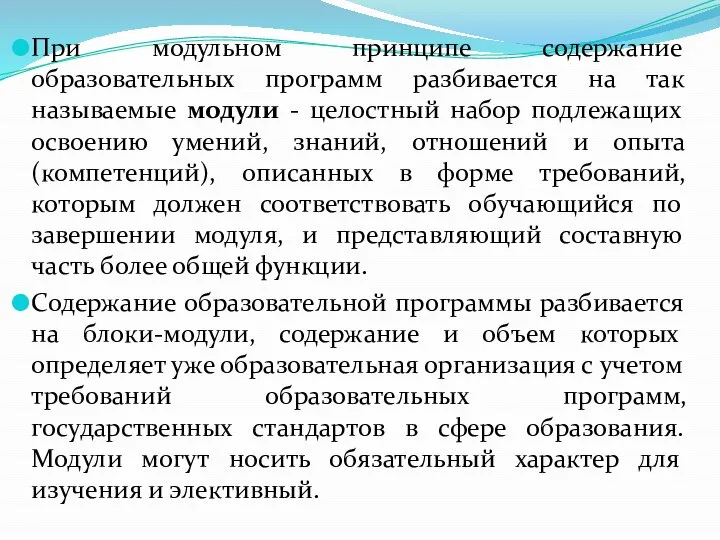 При модульном принципе содержание образовательных программ разбивается на так называемые модули - целостный набор подлежащих освоению умений, знаний, отношений и опыта (компетенций), описанных в форме требований, которым должен соответствовать обучающийся по завершении модуля, и представляющий составную часть более общей функции.

Содержание образовательной программы разбивается на блоки-модули, содержание и объем которых определяет уже образовательная организация с учетом требований образовательных программ, государственных стандартов в сфере образования. Модули могут носить обязательный характер для изучения и элективный.